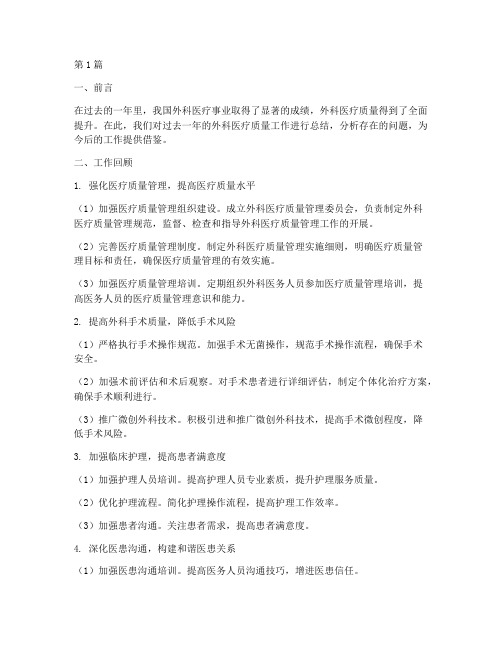 第1篇

一、前言

在过去的一年里，我国外科医疗事业取得了显著的成绩，外科医疗质量得到了全面提升。在此，我们对过去一年的外科医疗质量工作进行总结，分析存在的问题，为今后的工作提供借鉴。

二、工作回顾

1. 强化医疗质量管理，提高医疗质量水平

（1）加强医疗质量管理组织建设。成立外科医疗质量管理委员会，负责制定外科医疗质量管理规范，监督、检查和指导外科医疗质量管理工作的开展。

（2）完善医疗质量管理制度。制定外科医疗质量管理实施细则，明确医疗质量管理目标和责任，确保医疗质量管理的有效实施。

（3）加强医疗质量管理培训。定期组织外科医务人员参加医疗质量管理培训，提高医务人员的医疗质量管理意识和能力。

2. 提高外科手术质量，降低手术风险

（1）严格执行手术操作规范。加强手术无菌操作，规范手术操作流程，确保手术安全。

（2）加强术前评估和术后观察。对手术患者进行详细评估，制定个体化治疗方案，确保手术顺利进行。

（3）推广微创外科技术。积极引进和推广微创外科技术，提高手术微创程度，降低手术风险。

3. 加强临床护理，提高患者满意度

（1）加强护理人员培训。提高护理人员专业素质，提升护理服务质量。

（2）优化护理流程。简化护理操作流程，提高护理工作效率。

（3）加强患者沟通。关注患者需求，提高患者满意度。

4. 深化医患沟通，构建和谐医患关系

（1）加强医患沟通培训。提高医务人员沟通技巧，增进医患信任。